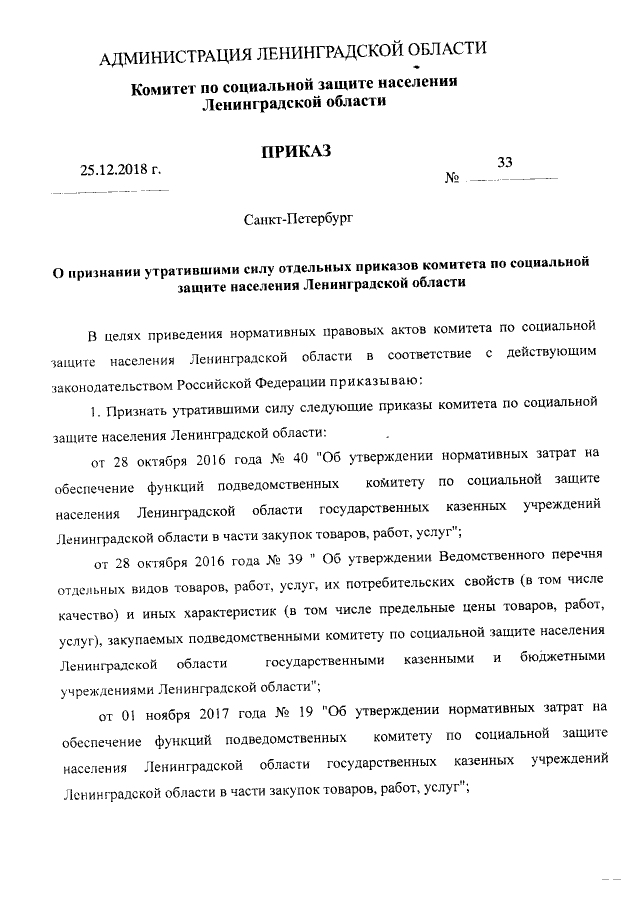 АДМИНИСТРАЦИЯ ЛЕНИНГРАДСКОЙ ОБЛАСТИ

Комитет по социальной защите населения Ленинградской области

ПРИКАЗ

25.12.2018 г.

№ 33

Санкт-Петербург

О признании утратившими силу отдельных приказов комитета по социальной защите населения Ленинградской области

В целях приведения нормативных правовых актов комитета по социальной защите населения Ленинградской области в соответствие с действующим законодательством Российской Федерации приказываю:

1. Признать утратившими силу следующие приказы комитета по социальной защите населения Ленинградской области:

от 28 октября 2016 года № 40 "Об утверждении нормативных затрат на обеспечение функций подведомственных комитету по социальной защите населения Ленинградской области государственных казенных учреждений Ленинградской области в части закупок товаров, работ, услуг";

от 28 октября 2016 года № 39 " Об утверждении Ведомственного перечня отдельных видов товаров, работ, услуг, их потребительских свойств (в том числе качество) и иных характеристик (в том числе предельные цены товаров, работ, услуг), закупаемых подведомственными комитету по социальной защите населения Ленинградской области государственными казенными и бюджетными учреждениями Ленинградской области";

от 01 ноября 2017 года № 19 "Об утверждении нормативных затрат на обеспечение функций подведомственных комитету по социальной защите населения Ленинградской области государственных казенных учреждений Ленинградской области в части закупок товаров, работ, услуг";